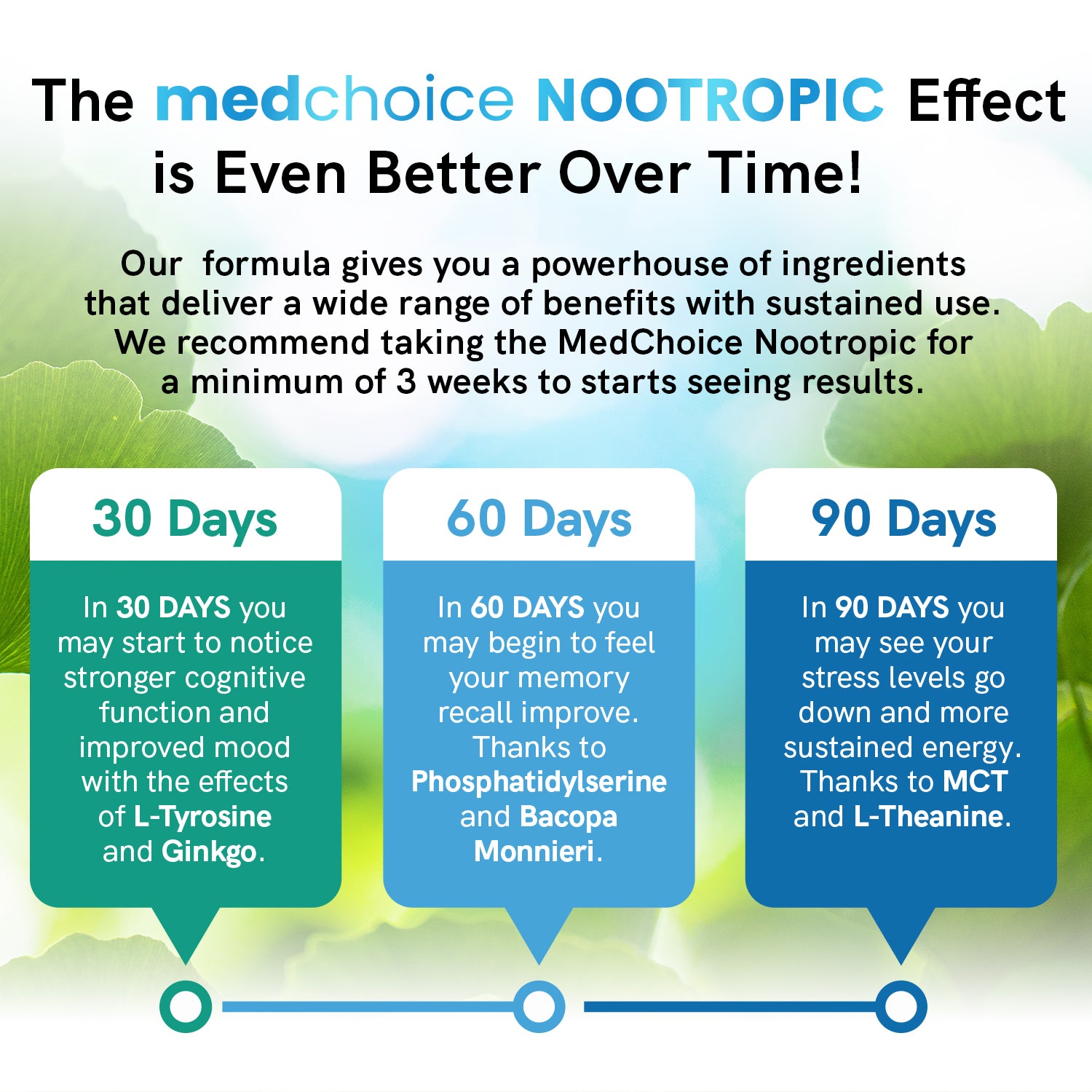 The medchoice NOOTROPIC Effect is Even Better Over Time!

Our formula gives you a powerhouse of ingredients that deliver a wide range of benefits with sustained use. We recommend taking the MedChoice Nootropic for a minimum of 3 weeks to starts seeing results.

30 Days

In 30 DAYS you may start to notice stronger cognitive function and improved mood with the effects of L-Tyrosine and Ginkgo.

60 Days

In 60 DAYS you may begin to feel your memory recall improve. Thanks to Phosphatidylserine and Bacopa Monnieri.

90 Days

In 90 DAYS you may see your stress levels go down and more sustained energy. Thanks to MCT and L-Theanine.